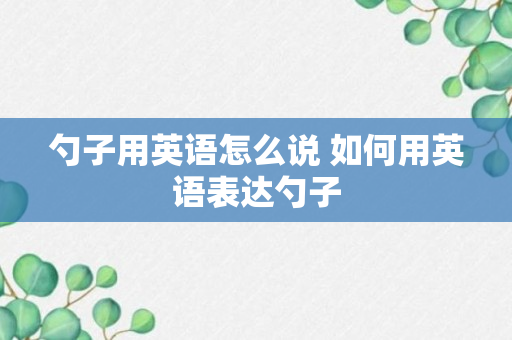 勺子用英语怎么说 如何用英语表达勺子